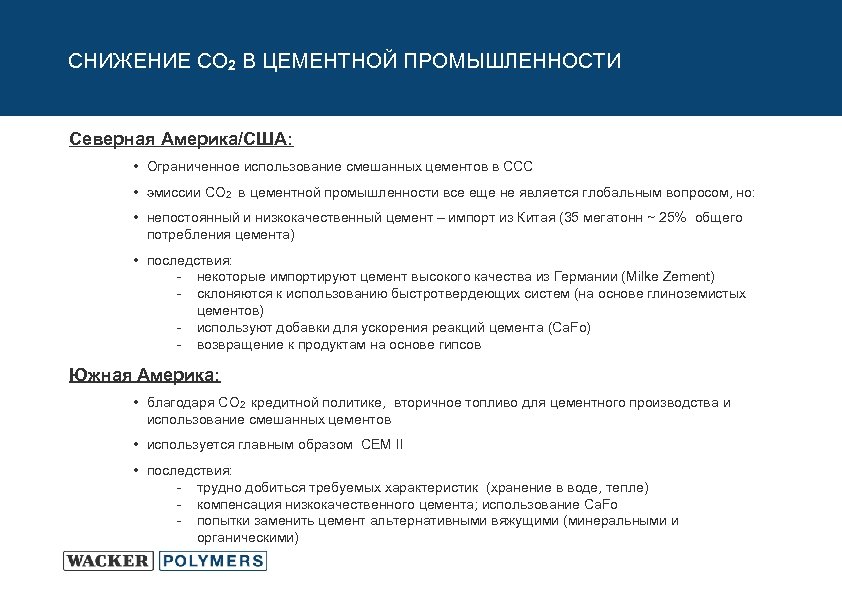 СНИЖЕНИЕ $CO_2$ В ЦЕМЕНТНОЙ ПРОМЫШЛЕННОСТИ

Северная Америка/США:

• Ограниченное использование смешанных цементов в ССС

• эмиссии $CO_2$ в цементной промышленности все еще не является глобальным вопросом, но:

• непостоянный и низкокачественный цемент – импорт из Китая (35 мегатонн ~ 25% общего потребления цемента)

• последствия:
- некоторые импортируют цемент высокого качества из Германии (Milke Zement)
- склоняются к использованию быстротвердеющих систем (на основе глиноземистых цементов)
- используют добавки для ускорения реакций цемента (CaFo)
- возвращение к продуктам на основе гипсов

Южная Америка:

• благодаря $CO_2$ кредитной политике, вторичное топливо для цементного производства и использование смешанных цементов

• используется главным образом CEM II

• последствия:
- трудно добиться требуемых характеристик (хранение в воде, тепле)
- компенсация низкокачественного цемента; использование CaFo
- попытки заменить цемент альтернативными вяжущими (минеральными и органическими)

WACKER POLYMERS